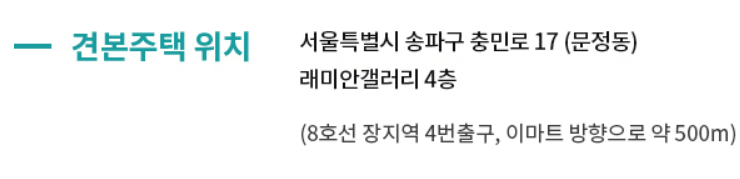 견본주택 위치

서울특별시 송파구 충민로 17 (문정동)
래미안갤러리 4층

(8호선 장지역 4번출구, 이마트 방향으로 약 500m)